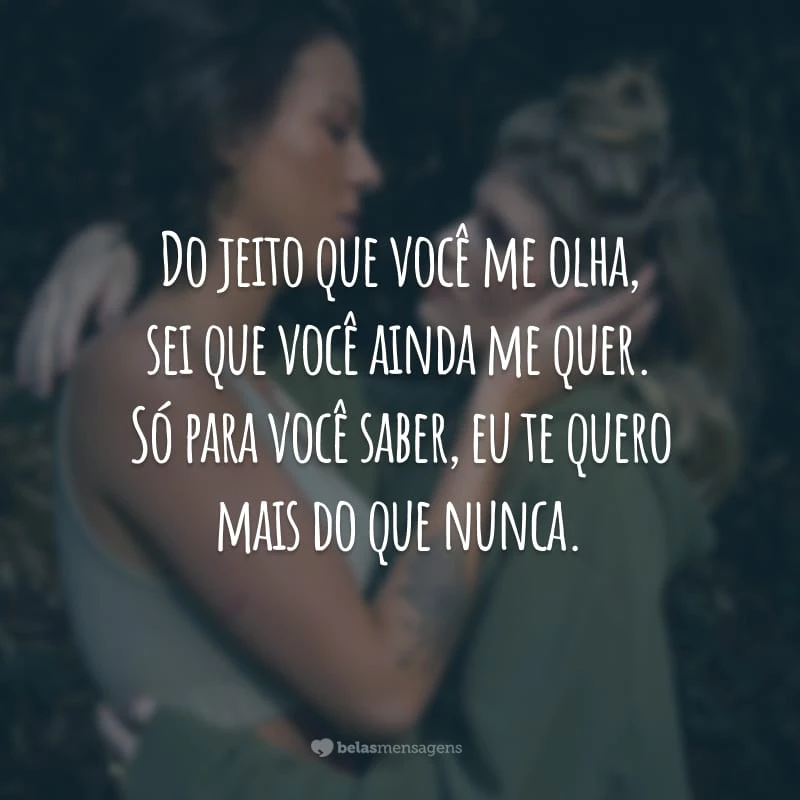 Do jeito que você me olha, sei que você ainda me quer. Só para você saber, eu te quero mais do que nunca.

belasmensagens